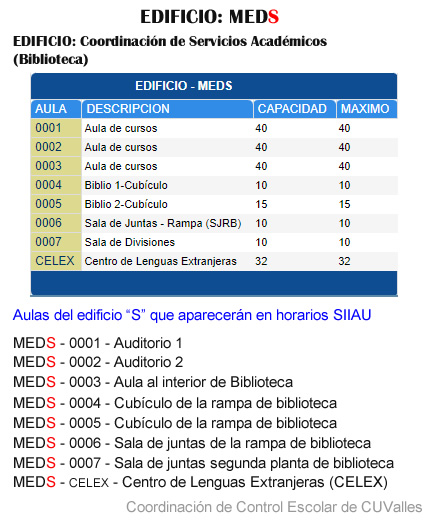 EDIFICIO: MEDS

EDIFICIO: Coordinación de Servicios Académicos (Biblioteca)

EDIFICIO - MEDS

| AULA | DESCRIPCION | CAPACIDAD | MAXIMO |
|---|---|---|---|
| 0001 | Aula de cursos | 40 | 40 |
| 0002 | Aula de cursos | 40 | 40 |
| 0003 | Aula de cursos | 40 | 40 |
| 0004 | Biblio 1-Cubículo | 10 | 10 |
| 0005 | Biblio 2-Cubículo | 15 | 15 |
| 0006 | Sala de Juntas - Rampa (SJRB) | 10 | 10 |
| 0007 | Sala de Divisiones | 10 | 10 |
| CELEX | Centro de Lenguas Extranjeras | 32 | 32 |

Aulas del edificio “S” que aparecerán en horarios SIIAU

MEDS - 0001 - Auditorio 1
MEDS - 0002 - Auditorio 2
MEDS - 0003 - Aula al interior de Biblioteca
MEDS - 0004 - Cubículo de la rampa de biblioteca
MEDS - 0005 - Cubículo de la rampa de biblioteca
MEDS - 0006 - Sala de juntas de la rampa de biblioteca
MEDS - 0007 - Sala de juntas segunda planta de biblioteca
MEDS - CELEX - Centro de Lenguas Extranjeras (CELEX)

Coordinación de Control Escolar de CUValles